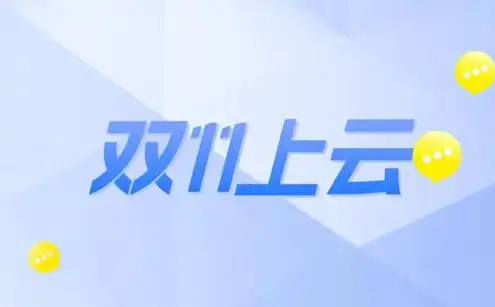 双11上云